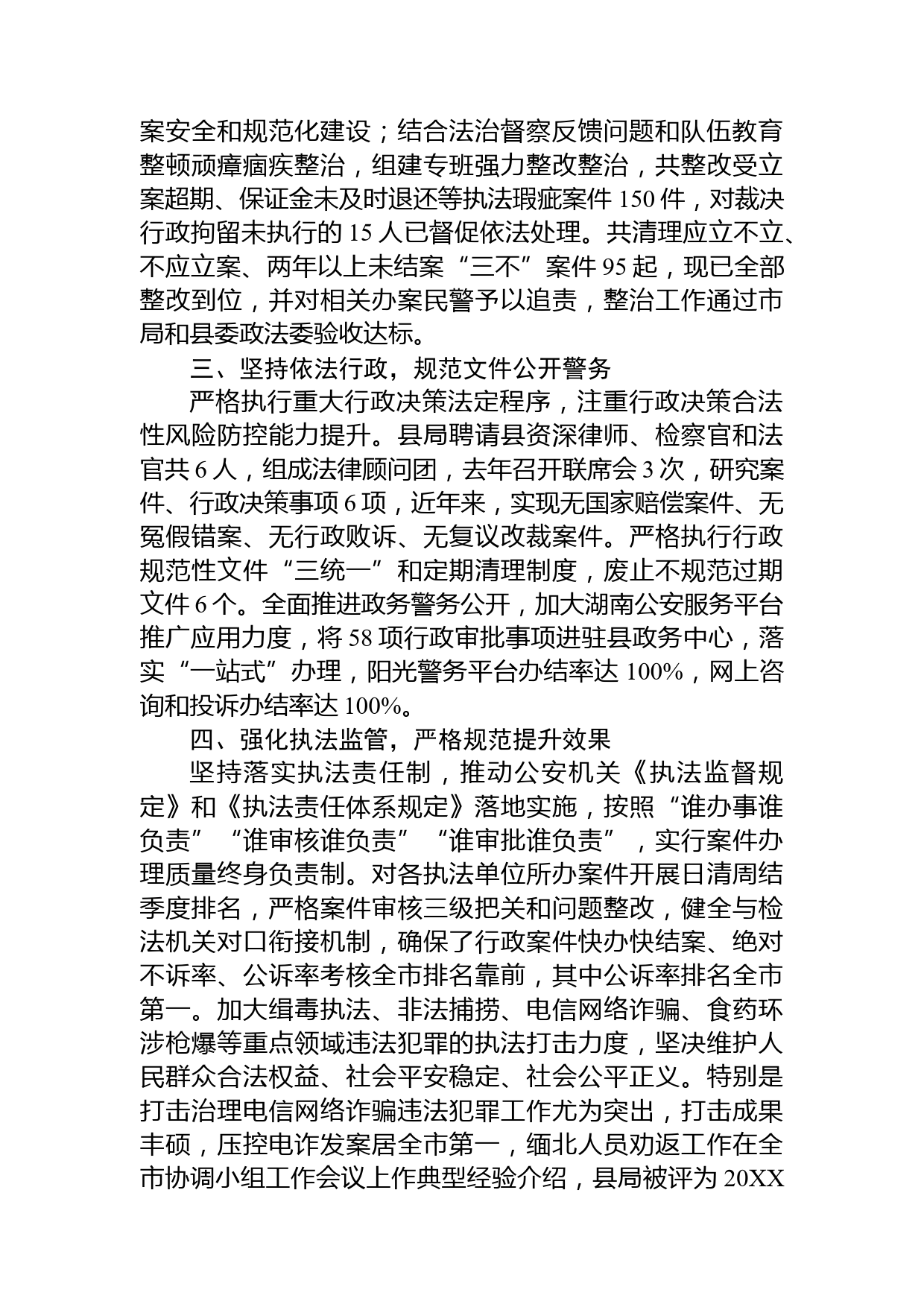 案安全和规范化建设；结合法治督察反馈问题和队伍教育整顿顽瘴痼疾整治，组建专班强力整改整治，共整改受立案超期、保证金未及时退还等执法瑕疵案件 150 件，对裁决行政拘留未执行的 15 人已督促依法处理。共清理应立不立、不应立案、两年以上未结案“三不”案件 95 起，现已全部整改到位，并对相关办案民警予以追责，整治工作通过市局和县委政法委验收达标。

三、坚持依法行政，规范文件公开警务

严格执行重大行政决策法定程序，注重行政决策合法性风险防控能力提升。县局聘请县资深律师、检察官和法官共 6 人，组成法律顾问团，去年召开联席会 3 次，研究案件、行政决策事项 6 项，近年来，实现无国家赔偿案件、无冤假错案、无行政败诉、无复议改裁案件。严格执行行政规范性文件“三统一”和定期清理制度，废止不规范过期文件 6 个。全面推进政务警务公开，加大湖南公安服务平台推广应用力度，将 58 项行政审批事项进驻县政务中心，落实“一站式”办理，阳光警务平台办结率达 100%，网上咨询和投诉办结率达 100%。

四、强化执法监管，严格规范提升效果

坚持落实执法责任制，推动公安机关《执法监督规定》和《执法责任体系规定》落地实施，按照“谁办事谁负责”“谁审核谁负责”“谁审批谁负责”，实行案件办理质量终身负责制。对各执法单位所办案件开展日清周结季度排名，严格案件审核三级把关和问题整改，健全与检法机关对口衔接机制，确保了行政案件快办快结案、绝对不诉率、公诉率考核全市排名靠前，其中公诉率排名全市第一。加大缉毒执法、非法捕捞、电信网络诈骗、食药环涉枪爆等重点领域违法犯罪的执法打击力度，坚决维护人民群众合法权益、社会平安稳定、社会公平正义。特别是打击治理电信网络诈骗违法犯罪工作尤为突出，打击成果丰硕，压控电诈发案居全市第一，缅北人员劝返工作在全市协调小组工作会议上作典型经验介绍，县局被评为 20XX